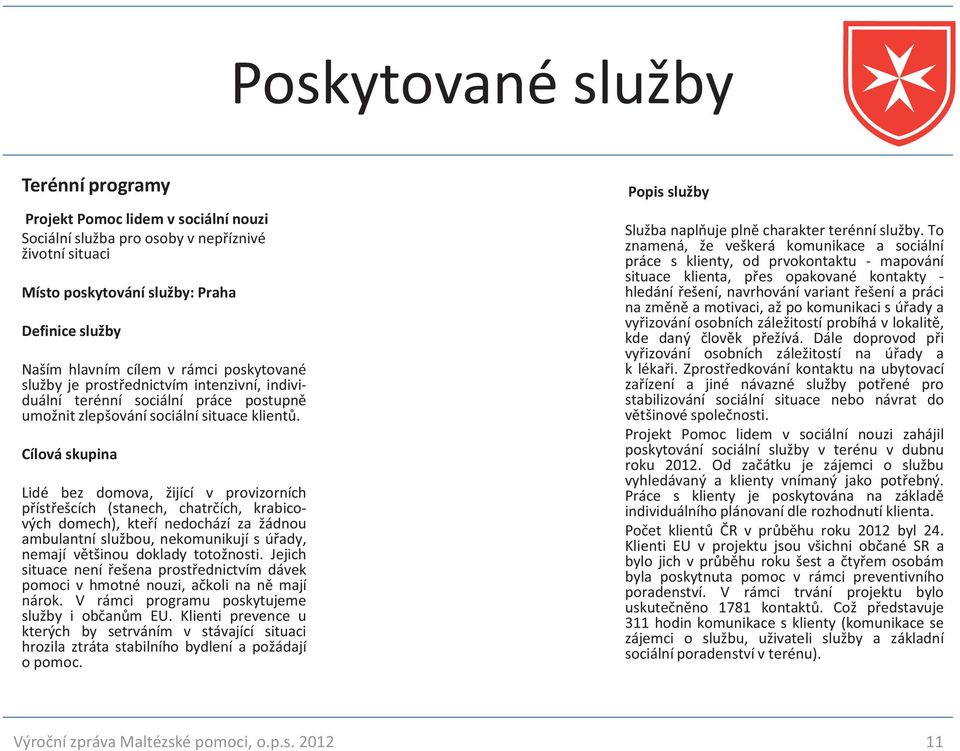 Poskytované služby

Terénní programy

Projekt Pomoc lidem v sociální nouzi
Sociální služba pro osoby v nepříznivé životní situaci

Místo poskytování služby: Praha

Definice služby

Naším hlavním cílem v rámci poskytované služby je prostřednictvím intenzivní, individuální terénní sociální práce postupně umožnit zlepšování sociální situace klientů.

Cílová skupina

Lidé bez domova, žijící v provizorních přístřešcích (stanech, chatrčích, krabicových domech), kteří nedochází za žádnou ambulantní službou, nekomunikují s úřady, nemají většinou doklady totožnosti. Jejich situace není řešena prostřednictvím dávek pomoci v hmotné nouzi, ačkoli na ně mají nárok. V rámci programu poskytujeme služby i občanům EU. Klienti prevence u kterých by setrváním v stávající situaci hrozila ztráta stabilního bydlení a požádají o pomoc.

Popis služby

Služba naplňuje plně charakter terénní služby. To znamená, že veškerá komunikace a sociální práce s klienty, od prvokontaktu - mapování situace klienta, přes opakované kontakty - hledání řešení, navrhování variant řešení a práci na změně a motivaci, až po komunikaci s úřady a vyřizování osobních záležitostí probíhá v lokalitě, kde daný člověk přežívá. Dále doprovod při vyřizování osobních záležitostí na úřady a k lékaři. Zprostředkování kontaktu na ubytovací zařízení a jiné návazné služby potřené pro stabilizování sociální situace nebo návrat do většinové společnosti.

Projekt Pomoc lidem v sociální nouzi zahájil poskytování sociální služby v terénu v dubnu roku 2012. Od začátku je zájemci o službu vyhledávaný a klienty vnímaný jako potřebný. Práce s klienty je poskytována na základě individuálního plánovaní dle rozhodnutí klienta.

Počet klientů ČR v průběhu roku 2012 byl 24. Klienti EU v projektu jsou všichni občané SR a bylo jich v průběhu roku šest a čtyřem osobám byla poskytnuta pomoc v rámci preventivního poradenství. V rámci trvání projektu bylo uskutečněno 1781 kontaktů. Což představuje 311 hodin komunikace s klienty (komunikace se zájemci o službu, uživateli služby a základní sociální poradenství v terénu).

Výroční zpráva Maltézské pomoci, o.p.s. 2012

11